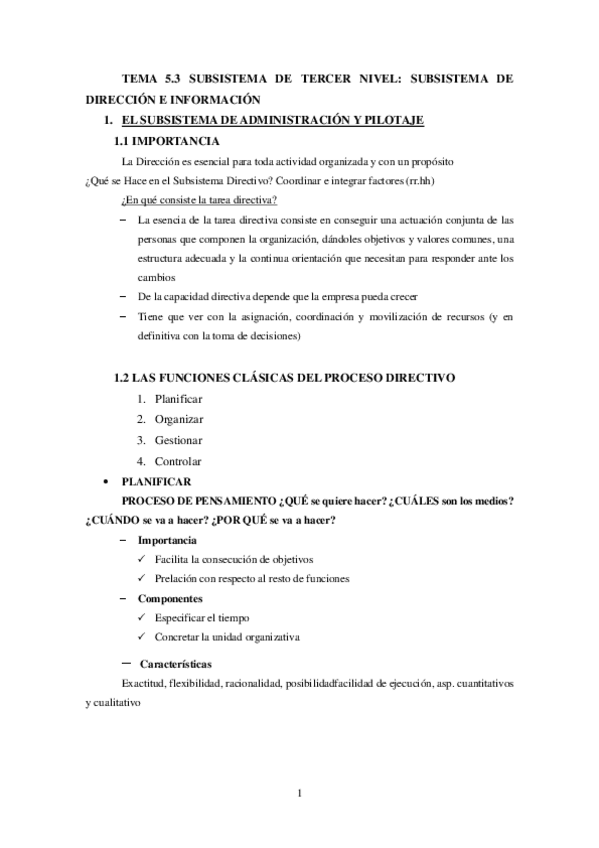 TEMA 5.3 SUBSISTEMA DE TERCER NIVEL: SUBSISTEMA DE DIRECCIÓN E INFORMACIÓN

1. EL SUBSISTEMA DE ADMINISTRACIÓN Y PILOTAJE

1.1 IMPORTANCIA

La Dirección es esencial para toda actividad organizada y con un propósito

¿Qué se Hace en el Subsistema Directivo? Coordinar e integrar factores (rr.hh)

¿En qué consiste la tarea directiva?

– La esencia de la tarea directiva consiste en conseguir una actuación conjunta de las personas que componen la organización, dándoles objetivos y valores comunes, una estructura adecuada y la continua orientación que necesitan para responder ante los cambios

– De la capacidad directiva depende que la empresa pueda crecer

– Tiene que ver con la asignación, coordinación y movilización de recursos (y en definitiva con la toma de decisiones)

1.2 LAS FUNCIONES CLÁSICAS DEL PROCESO DIRECTIVO

1. Planificar
2. Organizar
3. Gestionar
4. Controlar

• PLANIFICAR

PROCESO DE PENSAMIENTO ¿QUÉ se quiere hacer? ¿CUÁLES son los medios? ¿CUÁNDO se va a hacer? ¿POR QUÉ se va a hacer?

– Importancia
✓ Facilita la consecución de objetivos
✓ Prelación con respecto al resto de funciones

– Componentes
✓ Especificar el tiempo
✓ Concretar la unidad organizativa

– Características

Exactitud, flexibilidad, racionalidad, posibilidadfacilidad de ejecución, asp. cuantitativos y cualitativo

1